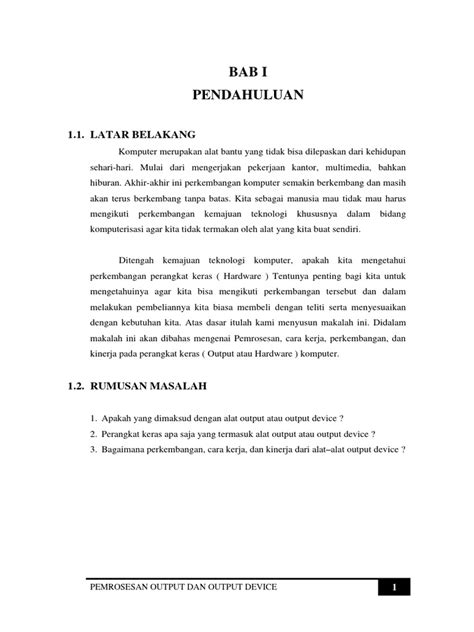 BAB I
PENDAHULUAN

1.1. LATAR BELAKANG

Komputer merupakan alat bantu yang tidak bisa dilepaskan dari kehidupan sehari-hari. Mulai dari mengerjakan pekerjaan kantor, multimedia, bahkan hiburan. Akhir-akhir ini perkembangan komputer semakin berkembang dan masih akan terus berkembang tanpa batas. Kita sebagai manusia mau tidak mau harus mengikuti perkembangan kemajuan teknologi khususnya dalam bidang komputerisasi agar kita tidak termakan oleh alat yang kita buat sendiri.

Ditengah kemajuan teknologi komputer, apakah kita mengetahui perkembangan perangkat keras ( Hardware ) Tentunya penting bagi kita untuk mengetahuinya agar kita bisa mengikuti perkembangan tersebut dan dalam melakukan pembeliannya kita biasa membeli dengan teliti serta menyesuaikan dengan kebutuhan kita. Atas dasar itulah kami menyusun makalah ini. Didalam makalah ini akan dibahas mengenai Pemrosesan, cara kerja, perkembangan, dan kinerja pada perangkat keras ( Output atau Hardware ) komputer.

1.2. RUMUSAN MASALAH

1. Apakah yang dimaksud dengan alat output atau output device ?
2. Perangkat keras apa saja yang termasuk alat output atau output device ?
3. Bagaimana perkembangan, cara kerja, dan kinerja dari alat–alat output device ?

PEMROSESAN OUTPUT DAN OUTPUT DEVICE 1